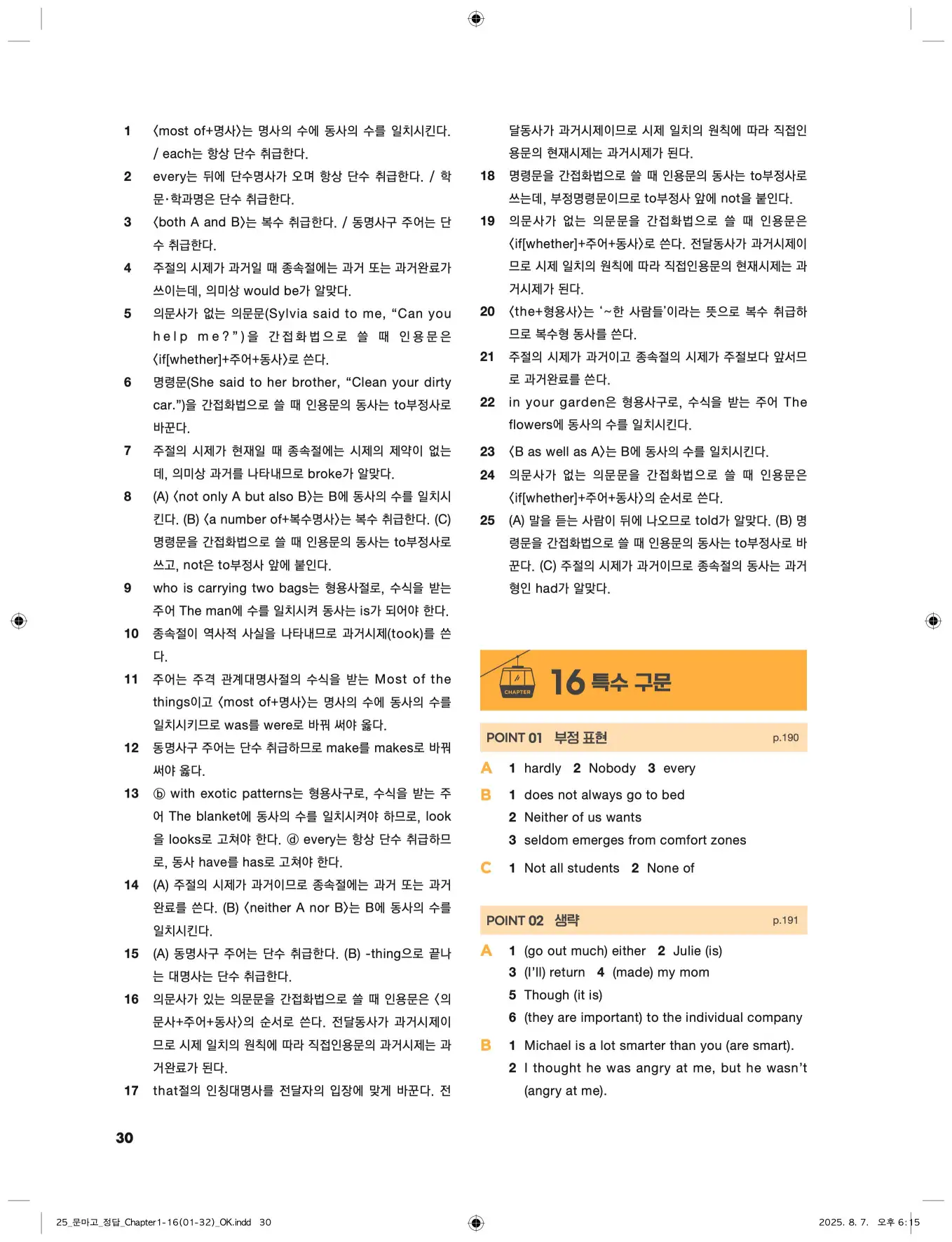 1 〈most of+명사〉는 명사의 수에 동사의 수를 일치시킨다. / each는 항상 단수 취급한다.

2 every는 뒤에 단수명사가 오며 항상 단수 취급한다. / 학문·학과명은 단수 취급한다.

3 〈both A and B〉는 복수 취급한다. / 동명사구 주어는 단수 취급한다.

4 주절의 시제가 과거일 때 종속절에는 과거 또는 과거완료가 쓰이는데, 의미상 would be가 알맞다.

5 의문사가 없는 의문문(Sylvia said to me, “Can you help me?”)을 간접화법으로 쓸 때 인용문은 〈if[whether]+주어+동사〉로 쓴다.

6 명령문(She said to her brother, “Clean your dirty car.”)을 간접화법으로 쓸 때 인용문의 동사는 to부정사로 바꾼다.

7 주절의 시제가 현재일 때 종속절에는 시제의 제약이 없는데, 의미상 과거를 나타내므로 broke가 알맞다.

8 (A) 〈not only A but also B〉는 B에 동사의 수를 일치시킨다. (B) 〈a number of+복수명사〉는 복수 취급한다. (C) 명령문을 간접화법으로 쓸 때 인용문의 동사는 to부정사로 쓰고, not은 to부정사 앞에 붙인다.

9 who is carrying two bags는 형용사절로, 수식을 받는 주어 The man에 수를 일치시켜 동사는 is가 되어야 한다.

10 종속절이 역사적 사실을 나타내므로 과거시제(took)를 쓴다.

11 주어는 주격 관계대명사절의 수식을 받는 Most of the things이고 〈most of+명사〉는 명사의 수에 동사의 수를 일치시키므로 was를 were로 바꿔 써야 옳다.

12 동명사구 주어는 단수 취급하므로 make를 makes로 바꿔 써야 옳다.

13 ⓑ with exotic patterns는 형용사구로, 수식을 받는 주어 The blanket에 동사의 수를 일치시켜야 하므로, look을 looks로 고쳐야 한다. ⓓ every는 항상 단수 취급하므로, 동사 have를 has로 고쳐야 한다.

14 (A) 주절의 시제가 과거이므로 종속절에는 과거 또는 과거완료를 쓴다. (B) 〈neither A nor B〉는 B에 동사의 수를 일치시킨다.

15 (A) 동명사구 주어는 단수 취급한다. (B) -thing으로 끝나는 대명사는 단수 취급한다.

16 의문사가 있는 의문문을 간접화법으로 쓸 때 인용문은 〈의문사+주어+동사〉의 순서로 쓴다. 전달동사가 과거시제이므로 시제 일치의 원칙에 따라 직접인용문의 과거시제는 과거완료가 된다.

17 that절의 인칭대명사를 전달자의 입장에 맞게 바꾼다. 전달동사가 과거시제이므로 시제 일치의 원칙에 따라 직접인용문의 현재시제는 과거시제가 된다.

18 명령문을 간접화법으로 쓸 때 인용문의 동사는 to부정사로 쓰는데, 부정명령문이므로 to부정사 앞에 not을 붙인다.

19 의문사가 없는 의문문을 간접화법으로 쓸 때 인용문은 〈if[whether]+주어+동사〉로 쓴다. 전달동사가 과거시제이므로 시제 일치의 원칙에 따라 직접인용문의 현재시제는 과거시제가 된다.

20 〈the+형용사〉는 ‘~한 사람들’이라는 뜻으로 복수 취급하므로 복수형 동사를 쓴다.

21 주절의 시제가 과거이고 종속절의 시제가 주절보다 앞서므로 과거완료를 쓴다.

22 in your garden은 형용사구로, 수식을 받는 주어 The flowers에 동사의 수를 일치시킨다.

23 〈B as well as A〉는 B에 동사의 수를 일치시킨다.

24 의문사가 없는 의문문을 간접화법으로 쓸 때 인용문은 〈if[whether]+주어+동사〉의 순서로 쓴다.

25 (A) 말을 듣는 사람이 뒤에 나오므로 told가 알맞다. (B) 명령문을 간접화법으로 쓸 때 인용문의 동사는 to부정사로 바꾼다. (C) 주절의 시제가 과거이므로 종속절의 동사는 과거형인 had가 알맞다.

CHAPTER 16 특수 구문

POINT 01 부정 표현 p.190

A 1 hardly 2 Nobody 3 every

B 1 does not always go to bed
2 Neither of us wants
3 seldom emerges from comfort zones

C 1 Not all students 2 None of

POINT 02 생략 p.191

A 1 (go out much) either 2 Julie (is)
3 (I’ll) return 4 (made) my mom
5 Though (it is)
6 (they are important) to the individual company

B 1 Michael is a lot smarter than you (are smart).
2 I thought he was angry at me, but he wasn’t (angry at me).

30

25_문마고_정답_Chapter1-16(01-32)_OK.indd 30 2025. 8. 7. 오후 6:15